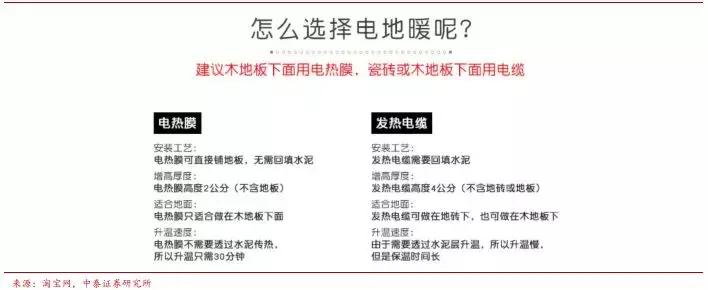 怎么选择电地暖呢?

建议木地板下面用电热膜，瓷砖或木地板下面用电缆

电热膜

安装工艺:
电热膜可直接铺地板，无需回填水泥

增高厚度:
电热膜高度2公分（不含地板）

适合地面:
电热膜只适合做在木地板下面

升温速度:
电热膜不需要透过水泥传热，所以升温只需30分钟

发热电缆

安装工艺:
发热电缆需要回填水泥

增高厚度:
发热电缆高度4公分（不含地砖或地板）

适合地面:
发热电缆可做在地砖下，也可做在木地板下

升温速度:
由于需要透过水泥层升温，所以升温慢，但是保温时间长

来源：淘宝网，中泰证券研究所